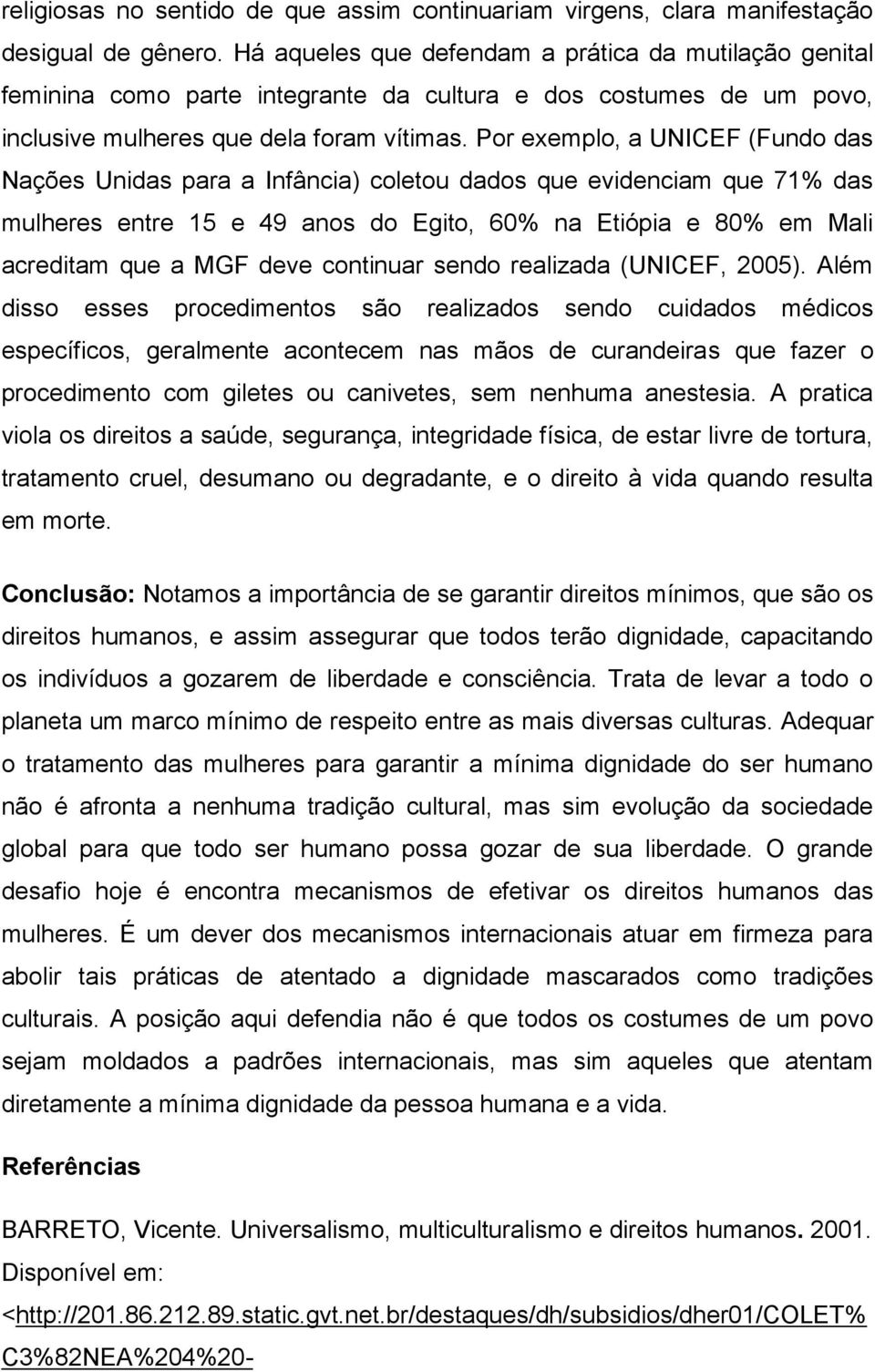 religiosas no sentido de que assim continuariam virgens, clara manifestação desigual de gênero. Há aqueles que defendam a prática da mutilação genital feminina como parte integrante da cultura e dos costumes de um povo, inclusive mulheres que dela foram vítimas. Por exemplo, a UNICEF (Fundo das Nações Unidas para a Infância) coletou dados que evidenciam que 71% das mulheres entre 15 e 49 anos do Egito, 60% na Etiópia e 80% em Mali acreditam que a MGF deve continuar sendo realizada (UNICEF, 2005). Além disso esses procedimentos são realizados sendo cuidados médicos específicos, geralmente acontecem nas mãos de curandeiras que fazer o procedimento com giletes ou canivetes, sem nenhuma anestesia. A pratica viola os direitos a saúde, segurança, integridade física, de estar livre de tortura, tratamento cruel, desumano ou degradante, e o direito à vida quando resulta em morte.

Conclusão: Notamos a importância de se garantir direitos mínimos, que são os direitos humanos, e assim assegurar que todos terão dignidade, capacitando os indivíduos a gozarem de liberdade e consciência. Trata de levar a todo o planeta um marco mínimo de respeito entre as mais diversas culturas. Adequar o tratamento das mulheres para garantir a mínima dignidade do ser humano não é afronta a nenhuma tradição cultural, mas sim evolução da sociedade global para que todo ser humano possa gozar de sua liberdade. O grande desafio hoje é encontra mecanismos de efetivar os direitos humanos das mulheres. É um dever dos mecanismos internacionais atuar em firmeza para abolir tais práticas de atentado a dignidade mascarados como tradições culturais. A posição aqui defendia não é que todos os costumes de um povo sejam moldados a padrões internacionais, mas sim aqueles que atentam diretamente a mínima dignidade da pessoa humana e a vida.

Referências

BARRETO, Vicente. Universalismo, multiculturalismo e direitos humanos. 2001. Disponível em: <http://201.86.212.89.static.gvt.net.br/destaques/dh/subsidios/dher01/COLET%C3%82NEA%204%20-